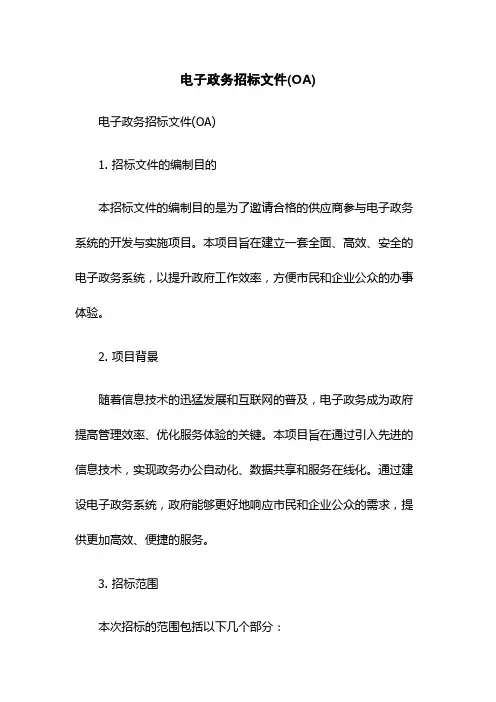 电子政务招标文件(OA)

电子政务招标文件(OA)

1. 招标文件的编制目的

本招标文件的编制目的是为了邀请合格的供应商参与电子政务系统的开发与实施项目。本项目旨在建立一套全面、高效、安全的电子政务系统，以提升政府工作效率，方便市民和企业公众的办事体验。

2. 项目背景

随着信息技术的迅猛发展和互联网的普及，电子政务成为政府提高管理效率、优化服务体验的关键。本项目旨在通过引入先进的信息技术，实现政务办公自动化、数据共享和服务在线化。通过建设电子政务系统，政府能够更好地响应市民和企业公众的需求，提供更加高效、便捷的服务。

3. 招标范围

本次招标的范围包括以下几个部分：